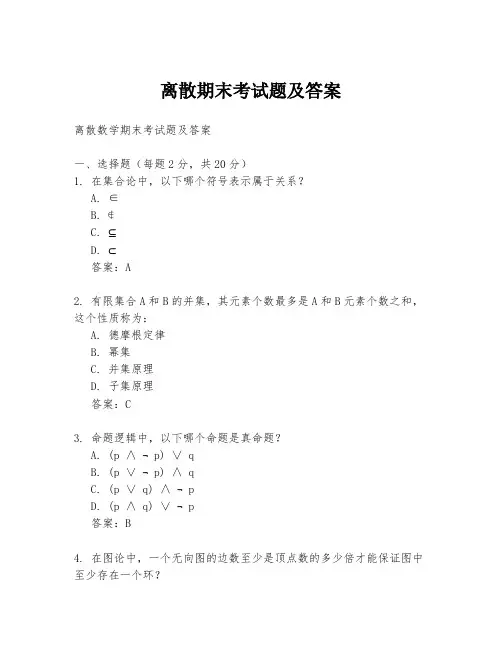 离散期末考试题及答案

离散数学期末考试题及答案

一、选择题（每题 2 分，共 20 分）
1. 在集合论中，以下哪个符号表示属于关系？
A. $\in$
B. $\notin$
C. $\subseteq$
D. $\subset$
答案：A

2. 有限集合 A 和 B 的并集，其元素个数最多是 A 和 B 元素个数之和，这个性质称为：
A. 德摩根定律
B. 幂集
C. 并集原理
D. 子集原理
答案：C

3. 命题逻辑中，以下哪个命题是真命题？
A. $(p \land \neg p) \lor q$
B. $(p \lor \neg p) \land q$
C. $(p \lor q) \land \neg p$
D. $(p \land q) \lor \neg p$
答案：B

4. 在图论中，一个无向图的边数至少是顶点数的多少倍才能保证图中至少存在一个环？